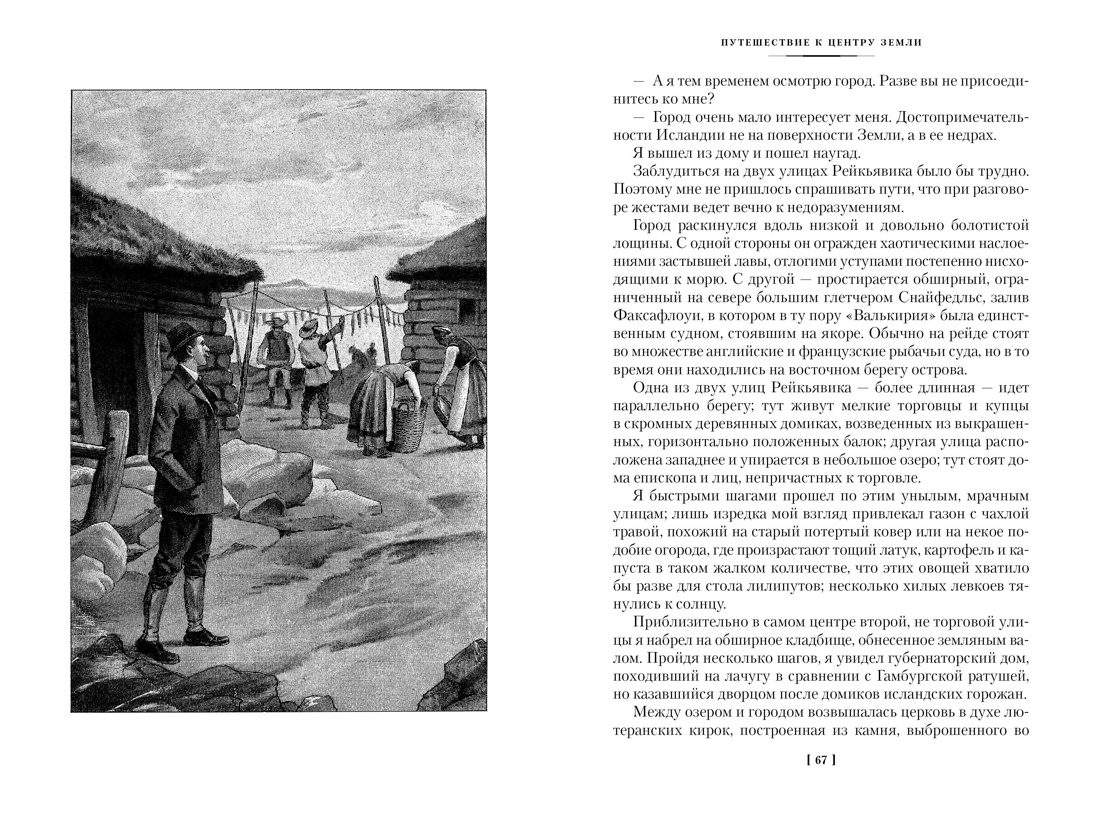 ПУТЕШЕСТВИЕ К ЦЕНТРУ ЗЕМЛИ

— А я тем временем осмотрю город. Разве вы не присоединитесь ко мне?

— Город очень мало интересует меня. Достопримечательности Исландии не на поверхности Земли, а в ее недрах.

Я вышел из дому и пошел наугад.

Заблудиться на двух улицах Рейкьявика было бы трудно. Поэтому мне не пришлось спрашивать пути, что при разговоре жестами ведет вечно к недоразумениям.

Город раскинулся вдоль низкой и довольно болотистой лощины. С одной стороны он огражден хаотическими наслоениями застывшей лавы, отлогими уступами постепенно нисходящими к морю. С другой — простирается обширный, ограниченный на севере большим глетчером Снайфедльс, залив Факсафлоуи, в котором в ту пору «Валькирия» была единственным судном, стоявшим на якоре. Обычно на рейде стоят во множестве английские и французские рыбачьи суда, но в то время они находились на восточном берегу острова.

Одна из двух улиц Рейкьявика — более длинная — идет параллельно берегу; тут живут мелкие торговцы и купцы в скромных деревянных домиках, возведенных из выкрашенных, горизонтально положенных балок; другая улица расположена западнее и упирается в небольшое озеро; тут стоят дома епископа и лиц, непричастных к торговле.

Я быстрыми шагами прошел по этим унылым, мрачным улицам; лишь изредка мой взгляд привлекал газон с чахлой травой, похожий на старый потертый ковер или на некое подобие огорода, где произрастают тощий латук, картофель и капуста в таком жалком количестве, что этих овощей хватило бы разве для стола лилипутов; несколько хилых левкоев тянулись к солнцу.

Приблизительно в самом центре второй, не торговой улицы я набрел на обширное кладбище, обнесенное земляным валом. Пройдя несколько шагов, я увидел губернаторский дом, походивший на лачугу в сравнении с Гамбургской ратушей, но казавшийся дворцом после домиков исландских горожан.

Между озером и городом возвышалась церковь в духе лютеранских кирок, построенная из камня, выброшенного во

[ 67 ]